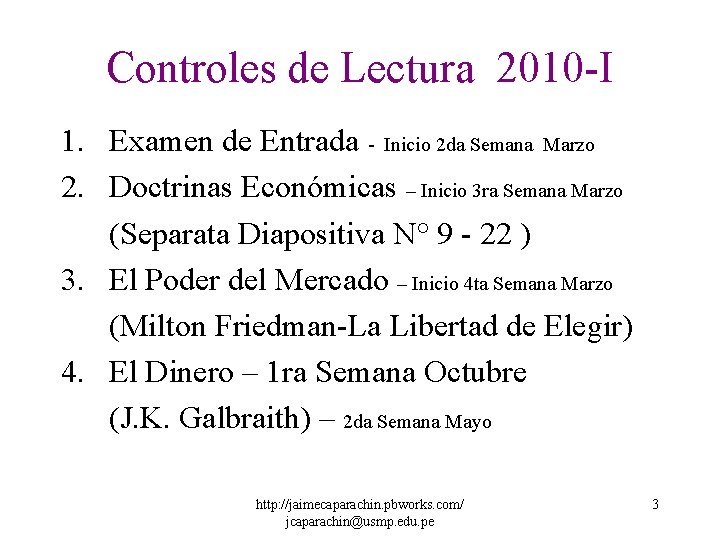 Controles de Lectura 2010-I

1. Examen de Entrada - Inicio 2da Semana Marzo
2. Doctrinas Económicas – Inicio 3ra Semana Marzo
(Separata Diapositiva N° 9 - 22 )
3. El Poder del Mercado – Inicio 4ta Semana Marzo
(Milton Friedman-La Libertad de Elegir)
4. El Dinero – 1ra Semana Octubre
(J.K. Galbraith) – 2da Semana Mayo

http://jaimecaparachin.pbworks.com/
jcaparachin@usmp.edu.pe

3